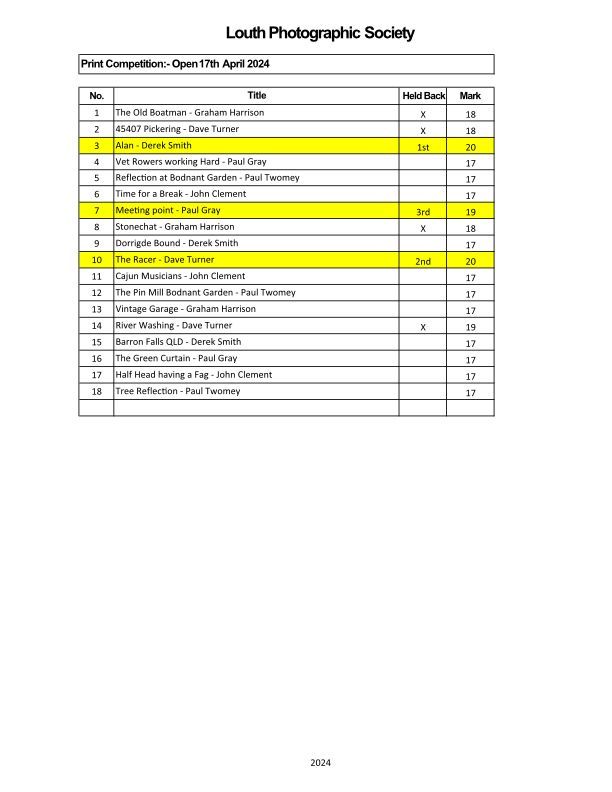 Louth Photographic Society

Print Competition:- Open 17th April 2024

| No. | Title | Held Back | Mark |
|---|---|---|---|
| 1 | The Old Boatman - Graham Harrison | X | 18 |
| 2 | 45407 Pickering - Dave Turner | X | 18 |
| 3 | Alan - Derek Smith | 1st | 20 |
| 4 | Vet Rowers working Hard - Paul Gray | | 17 |
| 5 | Reflection at Bodnant Garden - Paul Twomey | | 17 |
| 6 | Time for a Break - John Clement | | 17 |
| 7 | Meeting point - Paul Gray | 3rd | 19 |
| 8 | Stonechat - Graham Harrison | X | 18 |
| 9 | Dorrigde Bound - Derek Smith | | 17 |
| 10 | The Racer - Dave Turner | 2nd | 20 |
| 11 | Cajun Musicians - John Clement | | 17 |
| 12 | The Pin Mill Bodnant Garden - Paul Twomey | | 17 |
| 13 | Vintage Garage - Graham Harrison | | 17 |
| 14 | River Washing - Dave Turner | X | 19 |
| 15 | Barron Falls QLD - Derek Smith | | 17 |
| 16 | The Green Curtain - Paul Gray | | 17 |
| 17 | Half Head having a Fag - John Clement | | 17 |
| 18 | Tree Reflection - Paul Twomey | | 17 |
| | | | |

2024